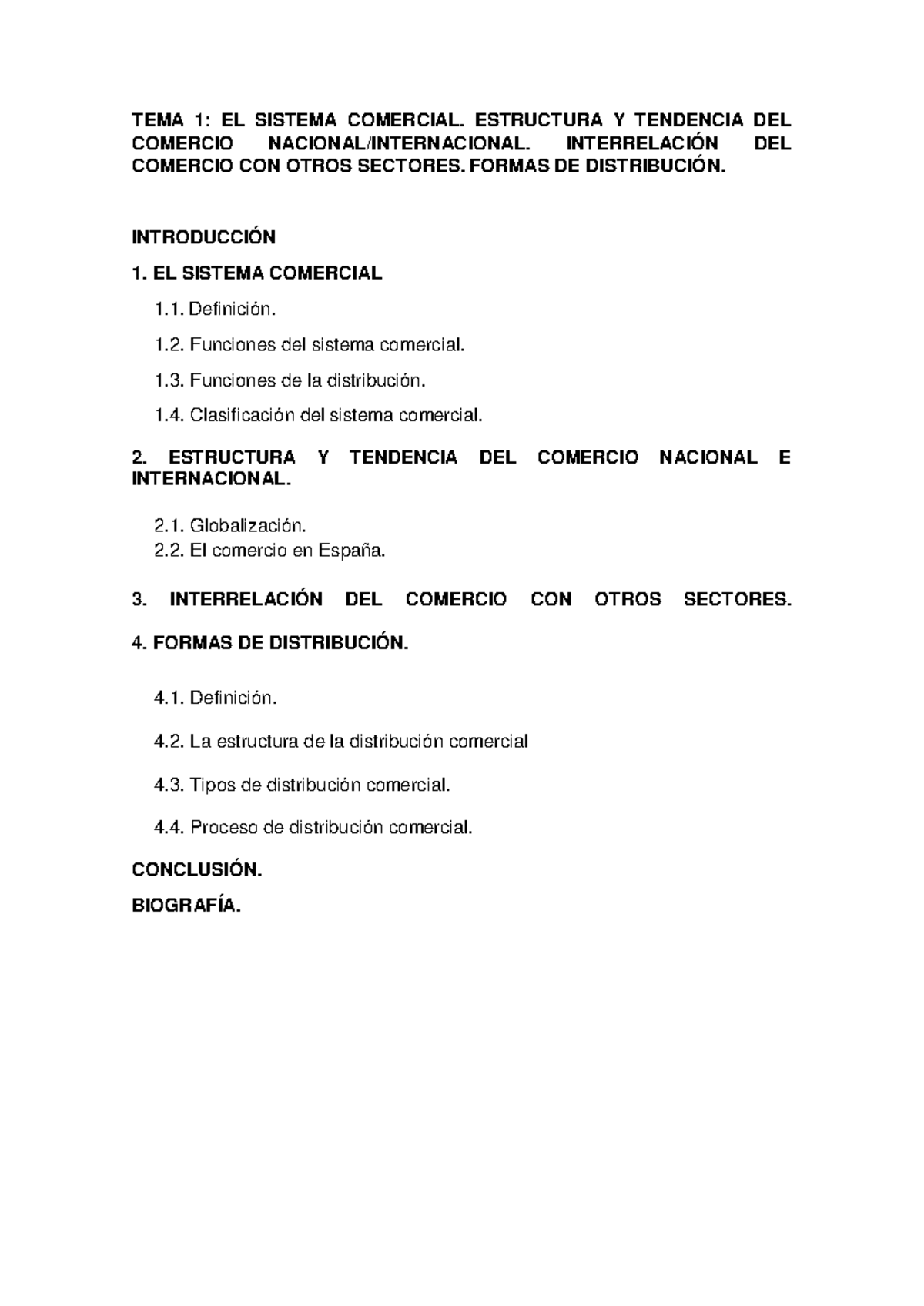 TEMA 1: EL SISTEMA COMERCIAL. ESTRUCTURA Y TENDENCIA DEL COMERCIO NACIONAL/INTERNACIONAL. INTERRELACIÓN DEL COMERCIO CON OTROS SECTORES. FORMAS DE DISTRIBUCIÓN.

INTRODUCCIÓN

1. EL SISTEMA COMERCIAL

1.1. Definición.

1.2. Funciones del sistema comercial.

1.3. Funciones de la distribución.

1.4. Clasificación del sistema comercial.

2. ESTRUCTURA Y TENDENCIA DEL COMERCIO NACIONAL E INTERNACIONAL.

2.1. Globalización.
2.2. El comercio en España.

3. INTERRELACIÓN DEL COMERCIO CON OTROS SECTORES.

4. FORMAS DE DISTRIBUCIÓN.

4.1. Definición.

4.2. La estructura de la distribución comercial

4.3. Tipos de distribución comercial.

4.4. Proceso de distribución comercial.

CONCLUSIÓN.

BIOGRAFÍA.